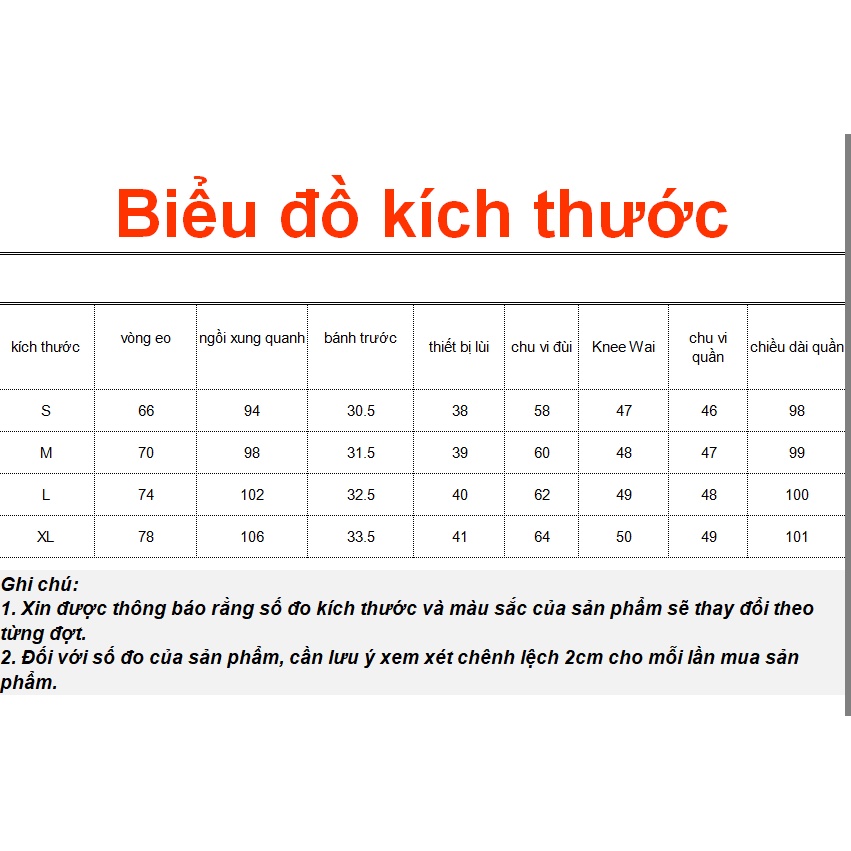 Biểu đồ kích thước

| kích thước | vòng eo | ngồi xung quanh | bánh trước | thiết bị lùi | chu vi đùi | Knee Wai | chu vi quần | chiều dài quần |
|---|---|---|---|---|---|---|---|---|
| S | 66 | 94 | 30.5 | 38 | 58 | 47 | 46 | 98 |
| M | 70 | 98 | 31.5 | 39 | 60 | 48 | 47 | 99 |
| L | 74 | 102 | 32.5 | 40 | 62 | 49 | 48 | 100 |
| XL | 78 | 106 | 33.5 | 41 | 64 | 50 | 49 | 101 |

Ghi chú:
1. Xin được thông báo rằng số đo kích thước và màu sắc của sản phẩm sẽ thay đổi theo từng đợt.
2. Đối với số đo của sản phẩm, cần lưu ý xem xét chênh lệch 2cm cho mỗi lần mua sản phẩm.